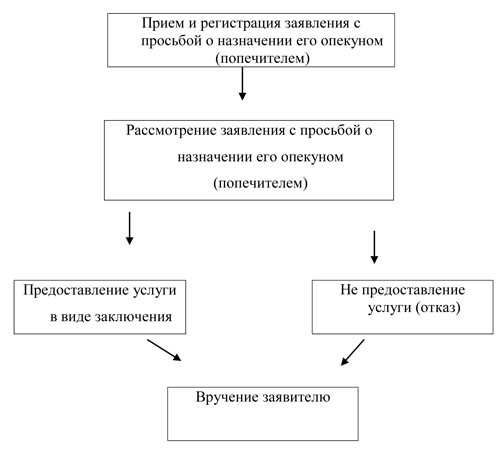 Прием и регистрация заявления с просьбой о назначении его опекуном (попечителем)

Рассмотрение заявления с просьбой о назначении его опекуном (попечителем)

Предоставление услуги в виде заключения

Не предоставление услуги (отказ)

Вручение заявителю